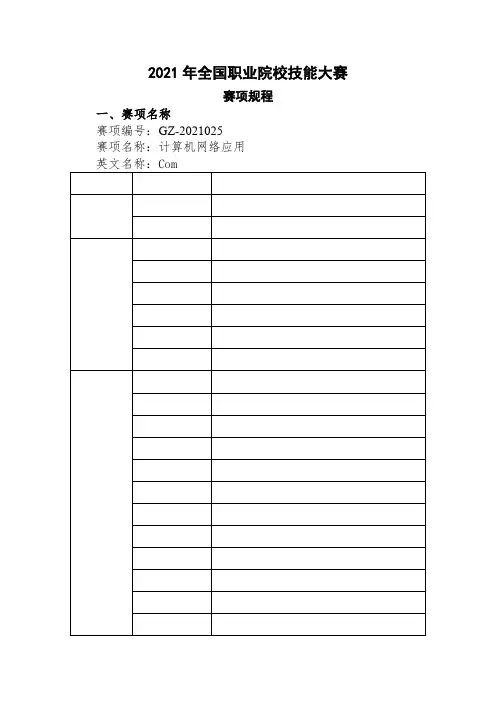 2021年全国职业院校技能大赛

赛项规程

一、赛项名称

赛项编号：GZ-2021025

赛项名称：计算机网络应用

英文名称：Com